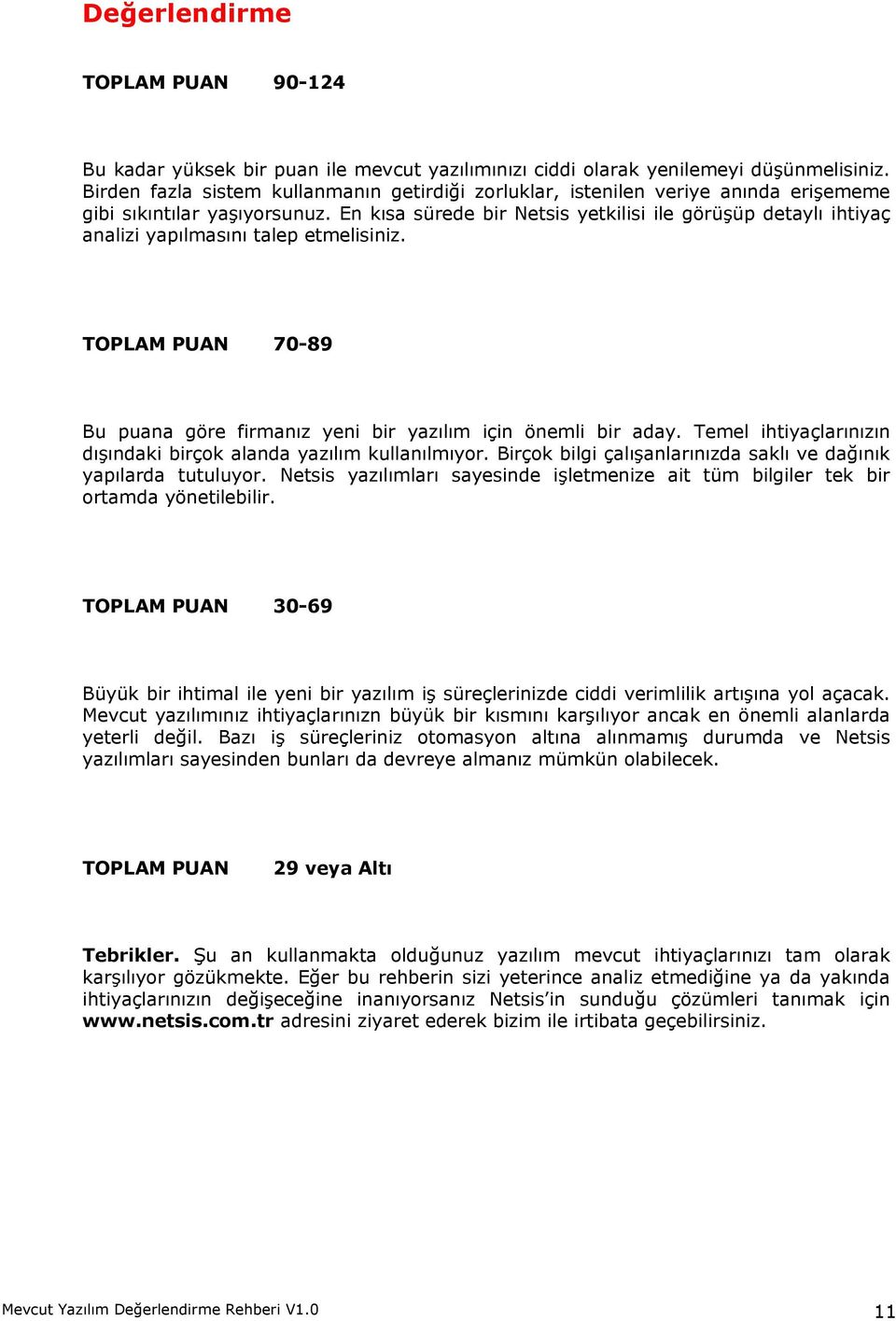 Değerlendirme

TOPLAM PUAN 90-124

Bu kadar yüksek bir puan ile mevcut yazılımınızı ciddi olarak yenilemeyi düşünmelisiniz. Birden fazla sistem kullanmanın getirdiği zorluklar, istenilen veriye anında erişememe gibi sıkıntılar yaşıyorsunuz. En kısa sürede bir Netsis yetkilisi ile görüşüp detaylı ihtiyaç analizi yapılmasını talep etmelisiniz.

TOPLAM PUAN 70-89

Bu puana göre firmanız yeni bir yazılım için önemli bir aday. Temel ihtiyaçlarınızın dışındaki birçok alanda yazılım kullanılmıyor. Birçok bilgi çalışanlarınızda saklı ve dağınık yapılarda tutuluyor. Netsis yazılımları sayesinde işletmenize ait tüm bilgiler tek bir ortamda yönetilebilir.

TOPLAM PUAN 30-69

Büyük bir ihtimal ile yeni bir yazılım iş süreçlerinizde ciddi verimlilik artışına yol açacak. Mevcut yazılımınız ihtiyaçlarınızn büyük bir kısmını karşılıyor ancak en önemli alanlarda yeterli değil. Bazı iş süreçleriniz otomasyon altına alınmamış durumda ve Netsis yazılımları sayesinden bunları da devreye almanız mümkün olabilecek.

TOPLAM PUAN 29 veya Altı

Tebrikler. Şu an kullanmakta olduğunuz yazılım mevcut ihtiyaçlarınızı tam olarak karşılıyor gözükmekte. Eğer bu rehberin sizi yeterince analiz etmediğine ya da yakında ihtiyaçlarınızın değişeceğine inanıyorsanız Netsis'in sunduğu çözümleri tanımak için www.netsis.com.tr adresini ziyaret ederek bizim ile irtibata geçebilirsiniz.

Mevcut Yazılım Değerlendirme Rehberi V1.0 11